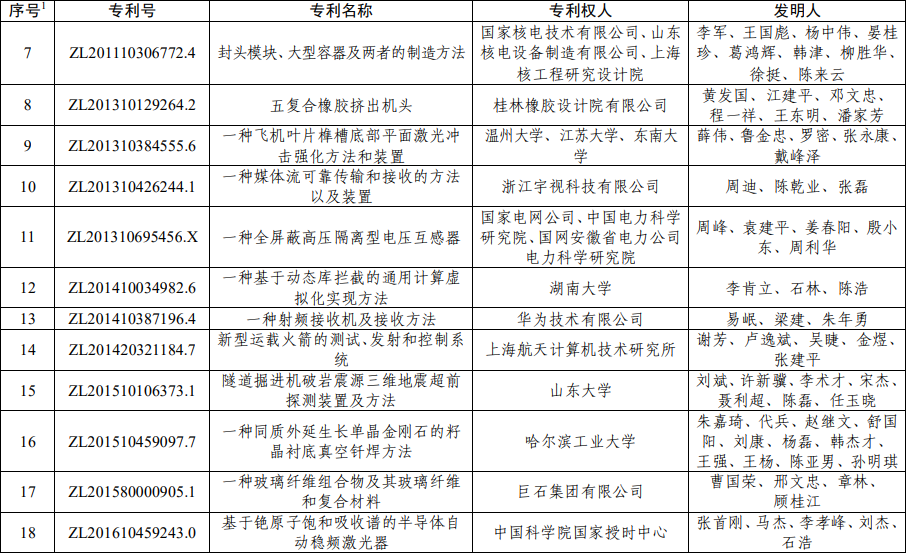 | 序号$^{1}$ | 专利号 | 专利名称 | 专利权人 | 发明人 |
|---|---|---|---|---|
| 7 | ZL201110306772.4 | 封头模块、大型容器及两者的制造方法 | 国家核电技术有限公司、山东核电设备制造有限公司、上海核工程研究设计院 | 李军、王国彪、杨中伟、晏桂珍、葛鸿辉、韩津、柳胜华、徐挺、陈来云 |
| 8 | ZL201310129264.2 | 五复合橡胶挤出机头 | 桂林橡胶设计院有限公司 | 黄发国、江建平、邓文忠、程一祥、王东明、潘家芳 |
| 9 | ZL201310384555.6 | 一种飞机叶片榫槽底部平面激光冲击强化方法和装置 | 温州大学、江苏大学、东南大学 | 薛伟、鲁金忠、罗密、张永康、戴峰泽 |
| 10 | ZL201310426244.1 | 一种媒体流可靠传输和接收的方法以及装置 | 浙江宇视科技有限公司 | 周迪、陈乾业、张磊 |
| 11 | ZL201310695456.X | 一种全屏蔽高压隔离型电压互感器 | 国家电网公司、中国电力科学研究院、国网安徽省电力公司电力科学研究院 | 周峰、袁建平、姜春阳、殷小东、周利华 |
| 12 | ZL201410034982.6 | 一种基于动态库拦截的通用计算虚拟化实现方法 | 湖南大学 | 李肯立、石林、陈浩 |
| 13 | ZL201410387196.4 | 一种射频接收机及接收方法 | 华为技术有限公司 | 易岷、梁建、朱年勇 |
| 14 | ZL201420321184.7 | 新型运载火箭的测试、发射和控制系统 | 上海航天计算机技术研究所 | 谢芳、卢逸斌、吴睫、金煜、张建平 |
| 15 | ZL201510106373.1 | 隧道掘进机破岩震源三维地震超前探测装置及方法 | 山东大学 | 刘斌、许新骥、李术才、宋杰、聂利超、陈磊、任玉晓 |
| 16 | ZL201510459097.7 | 一种同质外延生长单晶金刚石的籽晶衬底真空钎焊方法 | 哈尔滨工业大学 | 朱嘉琦、代兵、赵继文、舒国阳、刘康、杨磊、韩杰才、王强、王杨、陈亚男、孙明琪 |
| 17 | ZL201580000905.1 | 一种玻璃纤维组合物及其玻璃纤维和复合材料 | 巨石集团有限公司 | 曹国荣、邢文忠、章林、顾桂江 |
| 18 | ZL201610459243.0 | 基于铯原子饱和吸收谱的半导体自动稳频激光器 | 中国科学院国家授时中心 | 张首刚、马杰、李孝峰、刘杰、石浩 |